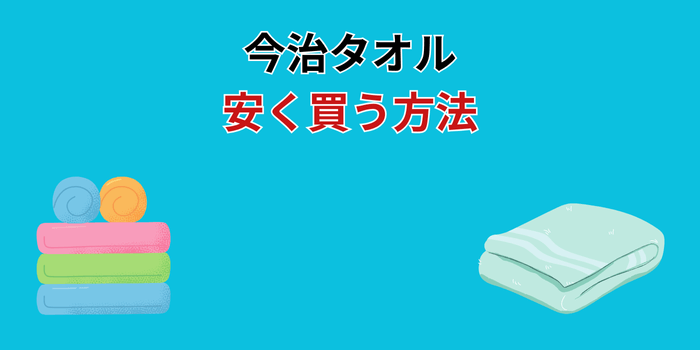 今治タオル
安く買う方法